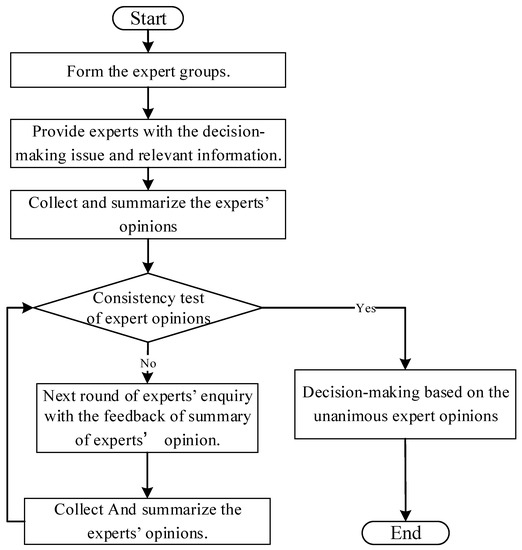 Start

Form the expert groups.

Provide experts with the decision-making issue and relevant information.

Collect and summarize the experts' opinions

Consistency test of expert opinions

Yes

No

Next round of experts' enquiry with the feedback of summary of experts' opinion.

Collect And summarize the experts' opinions.

Decision-making based on the unanimous expert opinions

End